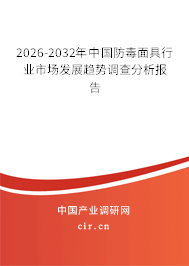 2026-2032年中国防毒面具行业市场发展趋势调查分析报告

中国产业调研网
cir.cn